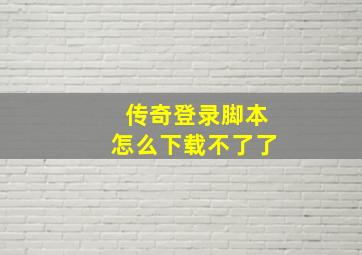 传奇登录脚本
怎么下载不了了